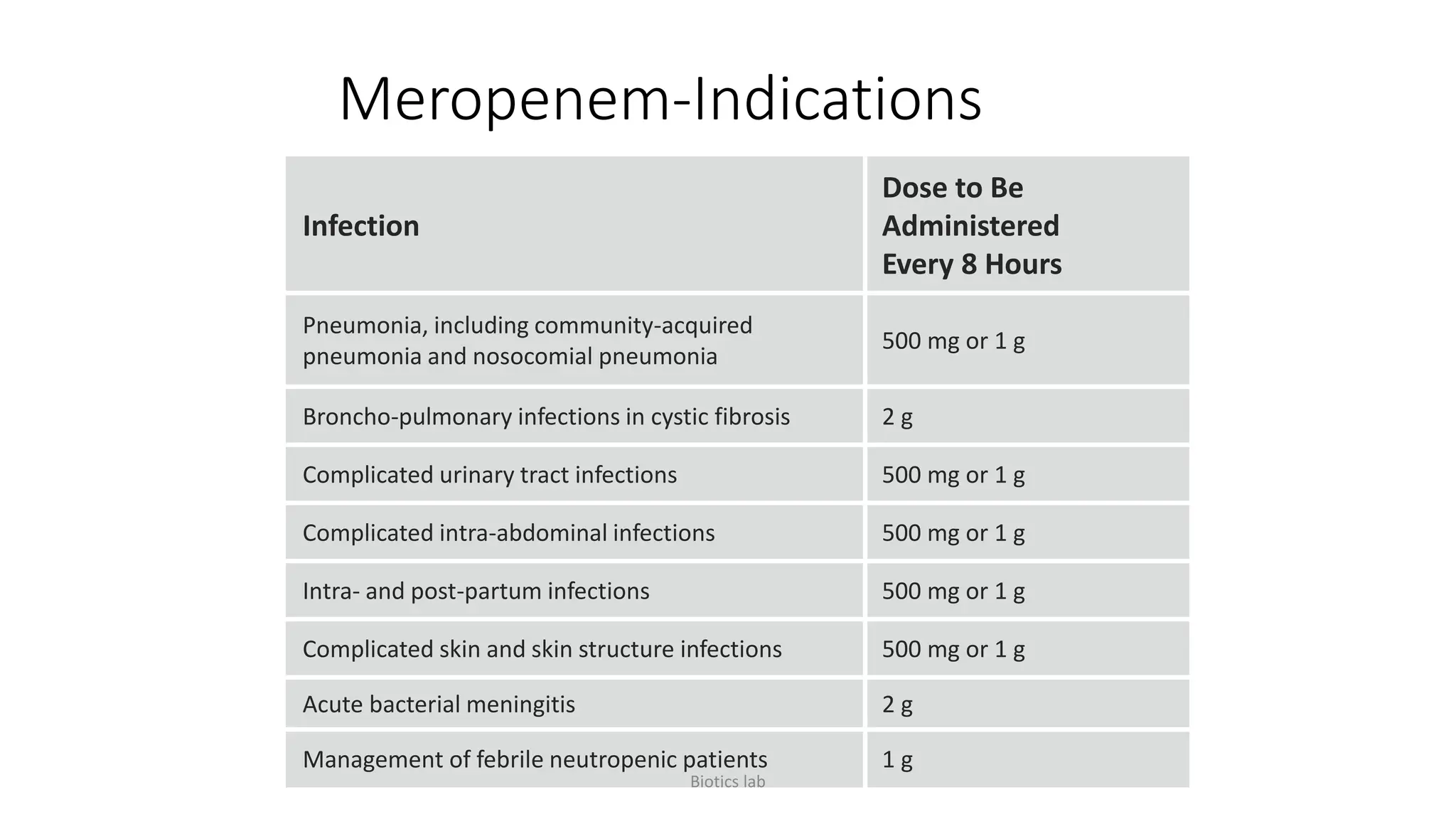 Meropenem-Indications

| Infection | Dose to Be Administered Every 8 Hours |
|---|---|
| Pneumonia, including community-acquired pneumonia and nosocomial pneumonia | 500 mg or 1 g |
| Broncho-pulmonary infections in cystic fibrosis | 2 g |
| Complicated urinary tract infections | 500 mg or 1 g |
| Complicated intra-abdominal infections | 500 mg or 1 g |
| Intra- and post-partum infections | 500 mg or 1 g |
| Complicated skin and skin structure infections | 500 mg or 1 g |
| Acute bacterial meningitis | 2 g |
| Management of febrile neutropenic patients | 1 g |

Biotics lab